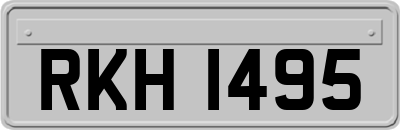 RKH 1495